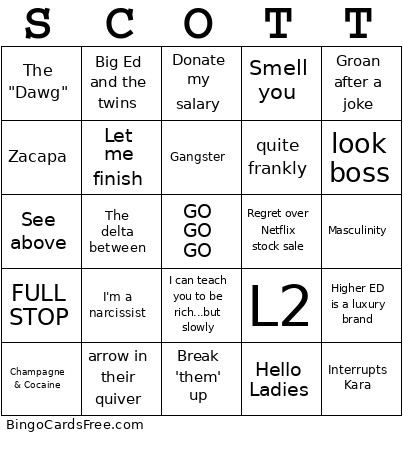 | S | C | O | T | T |
|---|---|---|---|---|
| The "Dawg" | Big Ed and the twins | Donate my salary | Smell you | Groan after a joke |
| Zacapa | Let me finish | Gangster | quite frankly | look boss |
| See above | The delta between | GO GO GO | Regret over Netflix stock sale | Masculinity |
| FULL STOP | I'm a narcissist | I can teach you to be rich...but slowly | L2 | Higher ED is a luxury brand |
| Champagne & Cocaine | arrow in their quiver | Break 'them' up | Hello Ladies | Interrupts Kara |

BingoCardsFree.com